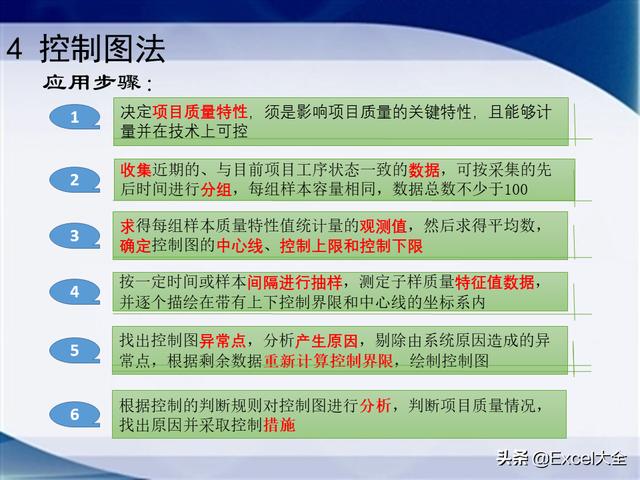 4 控制图法

应用步骤：

1

决定项目质量特性，须是影响项目质量的关键特性，且能够计量并在技术上可控

2

收集近期的、与目前项目工序状态一致的数据，可按采集的先后时间进行分组，每组样本容量相同，数据总数不少于100

3

求得每组样本质量特性值统计量的观测值，然后求得平均数，确定控制图的中心线、控制上限和控制下限

4

按一定时间或样本间隔进行抽样，测定子样质量特征值数据，并逐个描绘在带有上下控制界限和中心线的坐标系内

5

找出控制图异常点，分析产生原因，剔除由系统原因造成的异常点，根据剩余数据重新计算控制界限，绘制控制图

6

根据控制的判断规则对控制图进行分析，判断项目质量情况，找出原因并采取控制措施

头条 @Excel大全